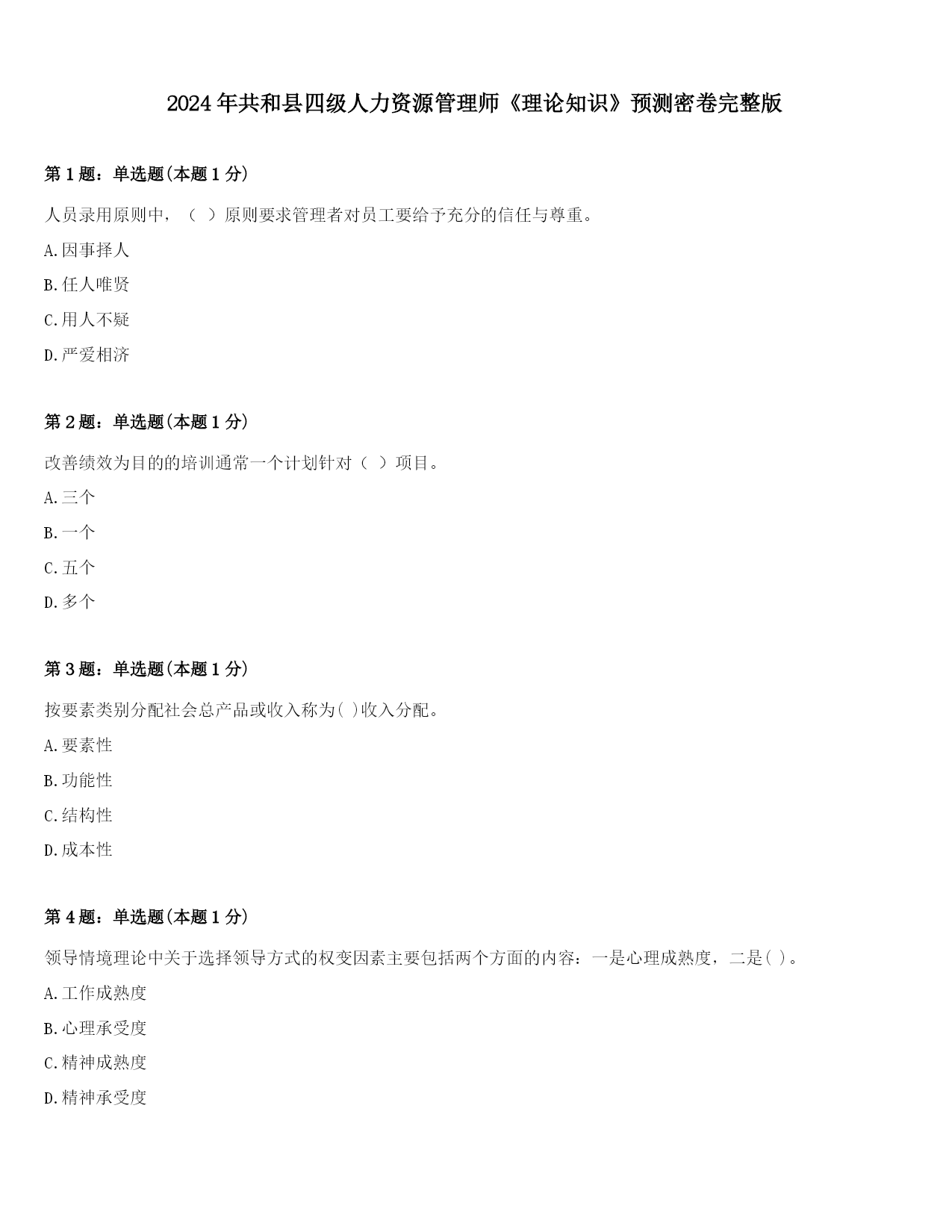 2024年共和县四级人力资源管理师《理论知识》预测密卷完整版

第1题：单选题(本题1分)

人员录用原则中，（ ）原则要求管理者对员工要给予充分的信任与尊重。

A.因事择人

B.任人唯贤

C.用人不疑

D.严爱相济

第2题：单选题(本题1分)

改善绩效为目的的培训通常一个计划针对（ ）项目。

A.三个

B.一个

C.五个

D.多个

第3题：单选题(本题1分)

按要素类别分配社会总产品或收入称为( )收入分配。

A.要素性

B.功能性

C.结构性

D.成本性

第4题：单选题(本题1分)

领导情境理论中关于选择领导方式的权变因素主要包括两个方面的内容：一是心理成熟度，二是( )。

A.工作成熟度

B.心理承受度

C.精神成熟度

D.精神承受度